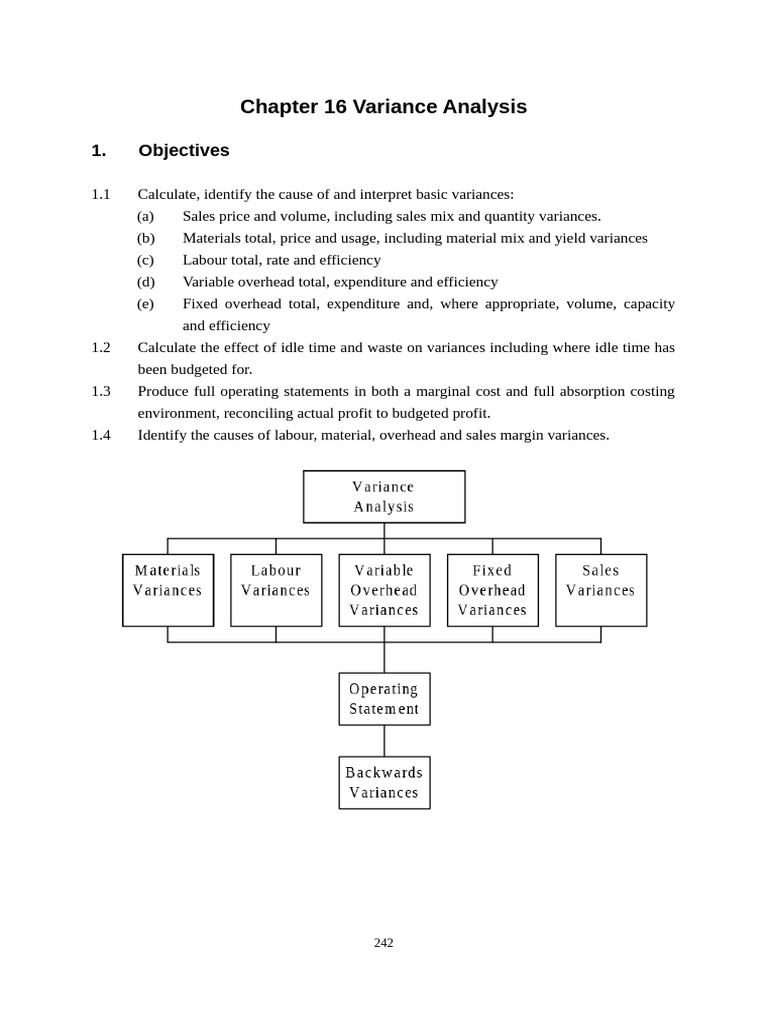 Chapter 16 Variance Analysis

1. Objectives

1.1 Calculate, identify the cause of and interpret basic variances:
(a) Sales price and volume, including sales mix and quantity variances.
(b) Materials total, price and usage, including material mix and yield variances
(c) Labour total, rate and efficiency
(d) Variable overhead total, expenditure and efficiency
(e) Fixed overhead total, expenditure and, where appropriate, volume, capacity and efficiency

1.2 Calculate the effect of idle time and waste on variances including where idle time has been budgeted for.

1.3 Produce full operating statements in both a marginal cost and full absorption costing environment, reconciling actual profit to budgeted profit.

1.4 Identify the causes of labour, material, overhead and sales margin variances.

Variance Analysis

Materials Variances

Labour Variances

Variable Overhead Variances

Fixed Overhead Variances

Sales Variances

Operating Statement

Backwards Variances

242